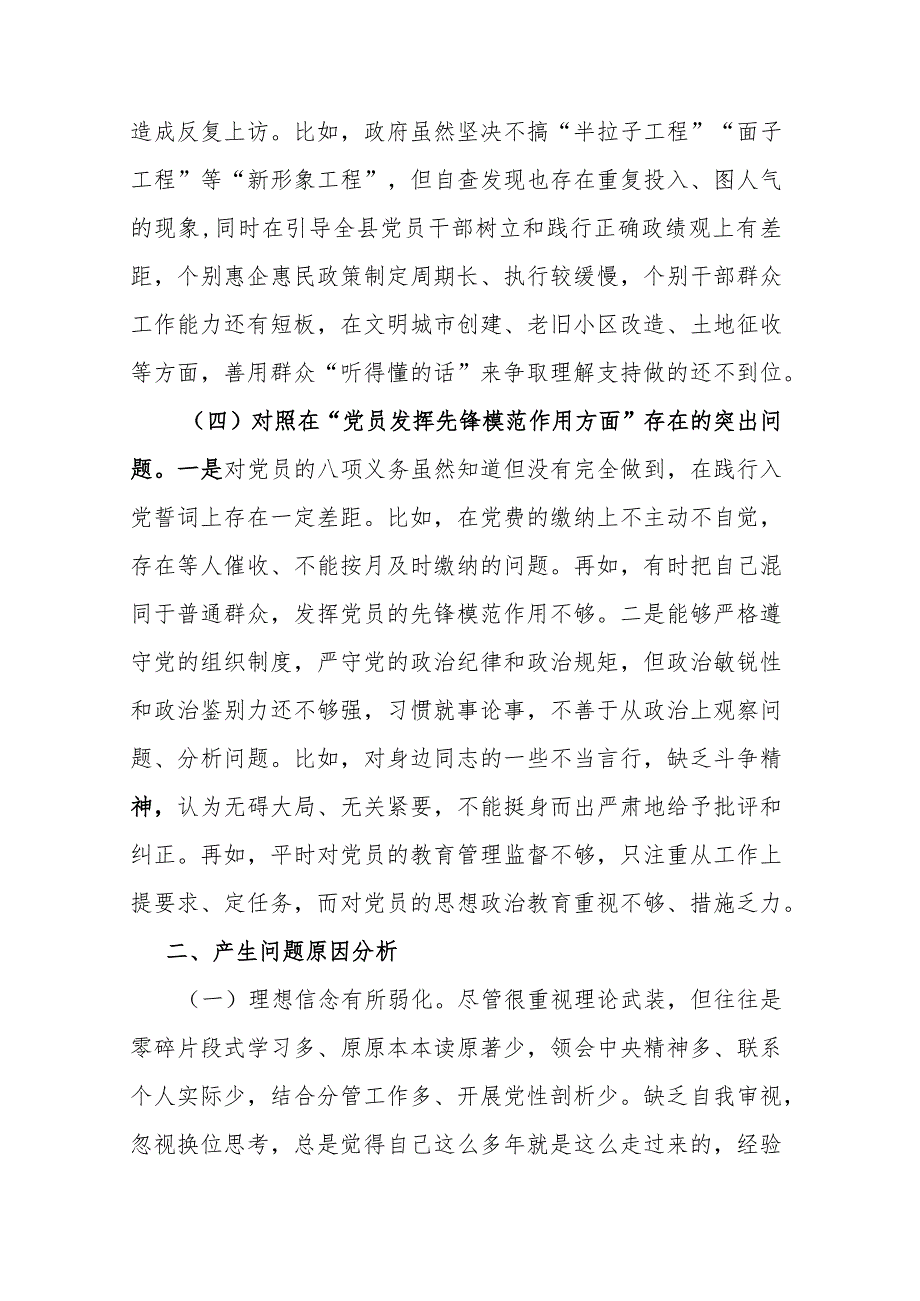 造成反复上访。比如，政府虽然坚决不搞“半拉子工程”“面子工程”等“新形象工程”，但自查发现也存在重复投入、图人气的现象,同时在引导全县党员干部树立和践行正确政绩观上有差距，个别惠企惠民政策制定周期长、执行较缓慢，个别干部群众工作能力还有短板，在文明城市创建、老旧小区改造、土地征收等方面，善用群众“听得懂的话”来争取理解支持做的还不到位。

（四）对照在“党员发挥先锋模范作用方面”存在的突出问题。一是对党员的八项义务虽然知道但没有完全做到，在践行入党誓词上存在一定差距。比如，在党费的缴纳上不主动不自觉，存在等人催收、不能按月及时缴纳的问题。再如，有时把自己混同于普通群众，发挥党员的先锋模范作用不够。二是能够严格遵守党的组织制度，严守党的政治纪律和政治规矩，但政治敏锐性和政治鉴别力还不够强，习惯就事论事，不善于从政治上观察问题、分析问题。比如，对身边同志的一些不当言行，缺乏斗争精神，认为无碍大局、无关紧要，不能挺身而出严肃地给予批评和纠正。再如，平时对党员的教育管理监督不够，只注重从工作上提要求、定任务，而对党员的思想政治教育重视不够、措施乏力。

二、产生问题原因分析

（一）理想信念有所弱化。尽管很重视理论武装，但往往是零碎片段式学习多、原原本本读原著少，领会中央精神多、联系个人实际少，结合分管工作多、开展党性剖析少。缺乏自我审视，忽视换位思考，总是觉得自己这么多年就是这么走过来的，经验